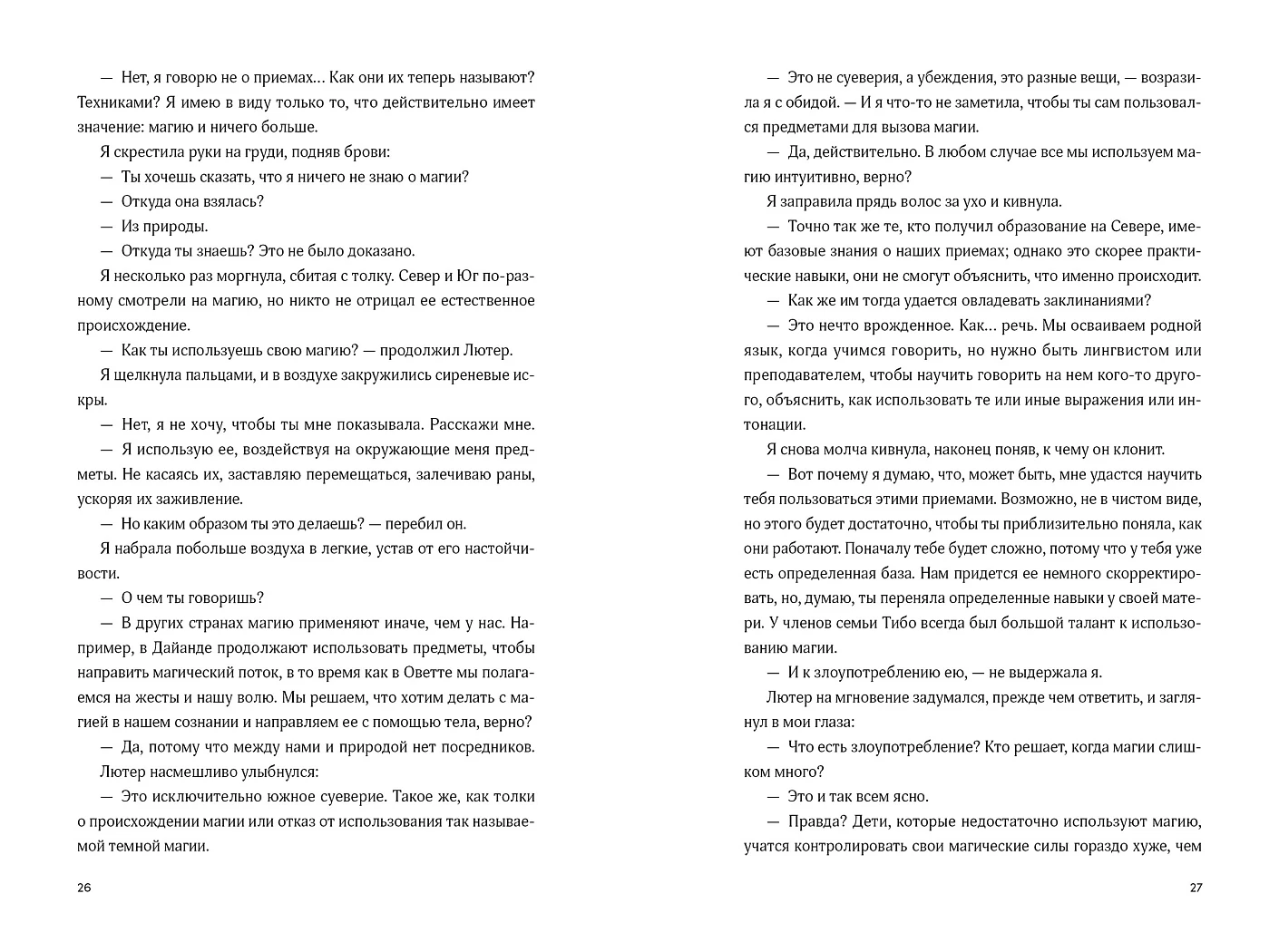 — Нет, я говорю не о приемах… Как они их теперь называют? Техниками? Я имею в виду только то, что действительно имеет значение: магию и ничего больше.

Я скрестила руки на груди, подняв брови:

— Ты хочешь сказать, что я ничего не знаю о магии?

— Откуда она взялась?

— Из природы.

— Откуда ты знаешь? Это не было доказано.

Я несколько раз моргнула, сбитая с толку. Север и Юг по-разному смотрели на магию, но никто не отрицал ее естественное происхождение.

— Как ты используешь свою магию? — продолжил Лютер.

Я щелкнула пальцами, и в воздухе закружились сиреневые искры.

— Нет, я не хочу, чтобы ты мне показывала. Расскажи мне.

— Я использую ее, воздействуя на окружающие меня предметы. Не касаясь их, заставляю перемещаться, залечиваю раны, ускоряя их заживление.

— Но каким образом ты это делаешь? — перебил он.

Я набрала побольше воздуха в легкие, устав от его настойчивости.

— О чем ты говоришь?

— В других странах магию применяют иначе, чем у нас. Например, в Дайанде продолжают использовать предметы, чтобы направить магический поток, в то время как в Оветте мы полагаемся на жесты и нашу волю. Мы решаем, что хотим делать с магией в нашем сознании и направляем ее с помощью тела, верно?

— Да, потому что между нами и природой нет посредников.

Лютер насмешливо улыбнулся:

— Это исключительно южное суеверие. Такое же, как толки о происхождении магии или отказ от использования так называемой темной магии.

26

— Это не суеверия, а убеждения, это разные вещи, — возразила я с обидой. — И я что-то не заметила, чтобы ты сам пользовался предметами для вызова магии.

— Да, действительно. В любом случае все мы используем магию интуитивно, верно?

Я заправила прядь волос за ухо и кивнула.

— Точно так же те, кто получил образование на Севере, имеют базовые знания о наших приемах; однако это скорее практические навыки, они не смогут объяснить, что именно происходит.

— Как же им тогда удается овладевать заклинаниями?

— Это нечто врожденное. Как… речь. Мы осваиваем родной язык, когда учимся говорить, но нужно быть лингвистом или преподавателем, чтобы научить говорить на нем кого-то другого, объяснить, как использовать те или иные выражения или интонации.

Я снова молча кивнула, наконец поняв, к чему он клонит.

— Вот почему я думаю, что, может быть, мне удастся научить тебя пользоваться этими приемами. Возможно, не в чистом виде, но этого будет достаточно, чтобы ты приблизительно поняла, как они работают. Поначалу тебе будет сложно, потому что у тебя уже есть определенная база. Нам придется ее немного скорректировать, но, думаю, ты переняла определенные навыки у своей матери. У членов семьи Тибо всегда был большой талант к использованию магии.

— И к злоупотреблению ею, — не выдержала я.

Лютер на мгновение задумался, прежде чем ответить, и заглянул в мои глаза:

— Что есть злоупотребление? Кто решает, когда магии слишком много?

— Это и так всем ясно.

— Правда? Дети, которые недостаточно используют магию, учатся контролировать свои магические силы гораздо хуже, чем

27